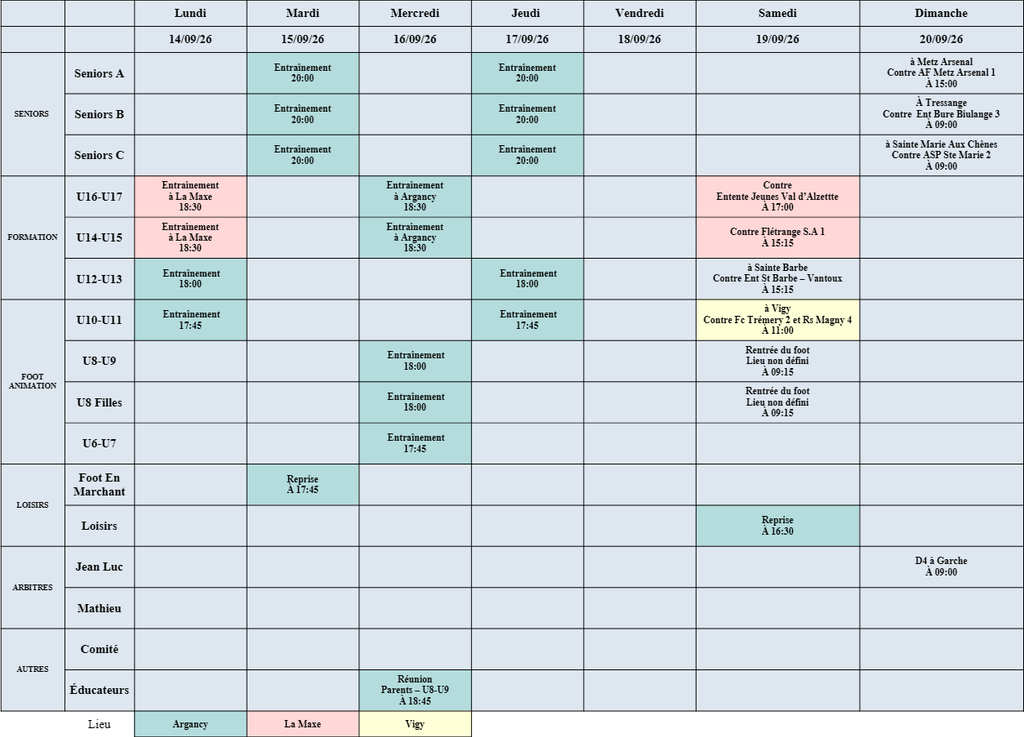 |  |  | Lundi | Mardi | Mercredi | Jeudi | Vendredi | Samedi | Dimanche |
|---|---|---|---|---|---|---|---|---|
|  |  | 14/09/26 | 15/09/26 | 16/09/26 | 17/09/26 | 18/09/26 | 19/09/26 | 20/09/26 |
| SENIORS | Seniors A |  | Entraînement 20:00 |  | Entraînement 20:00 |  |  | à Metz Arsenal Contre AF Metz Arsenal 1 À 15:00 |
|  | Seniors B |  | Entraînement 20:00 |  | Entraînement 20:00 |  |  | À Tressange Contre Ent Bure Biulange 3 À 09:00 |
|  | Seniors C |  | Entraînement 20:00 |  | Entraînement 20:00 |  |  | à Sainte Marie Aux Chênes Contre ASP Ste Marie 2 À 09:00 |
| FORMATION | U16-U17 | Entraînement à La Maxe 18:30 |  | Entraînement à Argancy 18:30 |  |  | Contre Entente Jeunes Val d'Alzettte À 17:00 |  |
|  | U14-U15 | Entraînement à La Maxe 18:30 |  | Entraînement à Argancy 18:30 |  |  | Contre Flétrange S.A 1 À 15:15 |  |
|  | U12-U13 | Entraînement 18:00 |  |  | Entraînement 18:00 |  | à Sainte Barbe Contre Ent St Barbe – Vantoux À 15:15 |  |
| FOOT ANIMATION | U10-U11 | Entraînement 17:45 |  |  | Entraînement 17:45 |  | à Vigy Contre Fc Trémery 2 et Rs Magny 4 À 11:00 |  |
|  | U8-U9 |  |  | Entraînement 18:00 |  |  | Rentrée du foot Lieu non défini À 09:15 |  |
|  | U8 Filles |  |  | Entraînement 18:00 |  |  | Rentrée du foot Lieu non défini À 09:15 |  |
|  | U6-U7 |  |  | Entraînement 17:45 |  |  |  |  |
| LOISIRS | Foot En Marchant |  | Reprise À 17:45 |  |  |  |  |  |
|  | Loisirs |  |  |  |  |  | Reprise À 16:30 |  |
| ARBITRES | Jean Luc |  |  |  |  |  |  | D4 à Garche À 09:00 |
|  | Mathieu |  |  |  |  |  |  |  |
| AUTRES | Comité |  |  |  |  |  |  |  |
|  | Éducateurs |  |  | Réunion Parents – U8-U9 À 18:45 |  |  |  |  |
|  | Lieu | Argancy | La Maxe | Vigy |  |  |  |  |